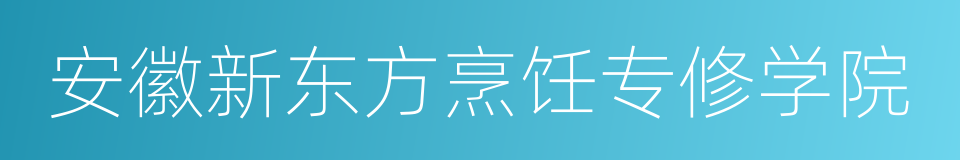 安徽新东方烹饪专修学院